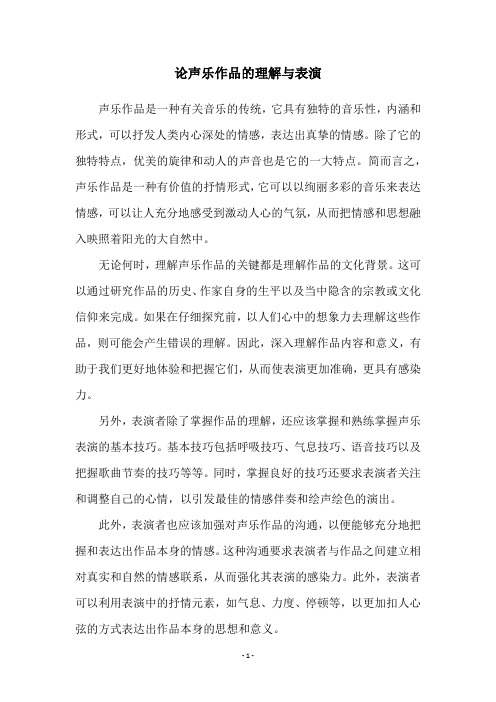 论声乐作品的理解与表演

声乐作品是一种有关音乐的传统，它具有独特的音乐性，内涵和形式，可以抒发人类内心深处的情感，表达出真挚的情感。除了它的独特特点，优美的旋律和动人的声音也是它的一大特点。简而言之，声乐作品是一种有价值的抒情形式，它可以以绚丽多彩的音乐来表达情感，可以让人充分地感受到激动人心的气氛，从而把情感和思想融入映照着阳光的大自然中。

无论何时，理解声乐作品的关键都是理解作品的文化背景。这可以通过研究作品的历史、作家自身的生平以及当中隐含的宗教或文化信仰来完成。如果在仔细探究前，以人们心中的想象力去理解这些作品，则可能会产生错误的理解。因此，深入理解作品内容和意义，有助于我们更好地体验和把握它们，从而使表演更加准确，更具有感染力。

另外，表演者除了掌握作品的理解，还应该掌握和熟练掌握声乐表演的基本技巧。基本技巧包括呼吸技巧、气息技巧、语音技巧以及把握歌曲节奏的技巧等等。同时，掌握良好的技巧还要求表演者关注和调整自己的心情，以引发最佳的情感伴奏和绘声绘色的演出。

此外，表演者也应该加强对声乐作品的沟通，以便能够充分地把握和表达出作品本身的情感。这种沟通要求表演者与作品之间建立相对真实和自然的情感联系，从而强化其表演的感染力。此外，表演者可以利用表演中的抒情元素，如气息、力度、停顿等，以更加扣人心弦的方式表达出作品本身的思想和意义。

- 1 -